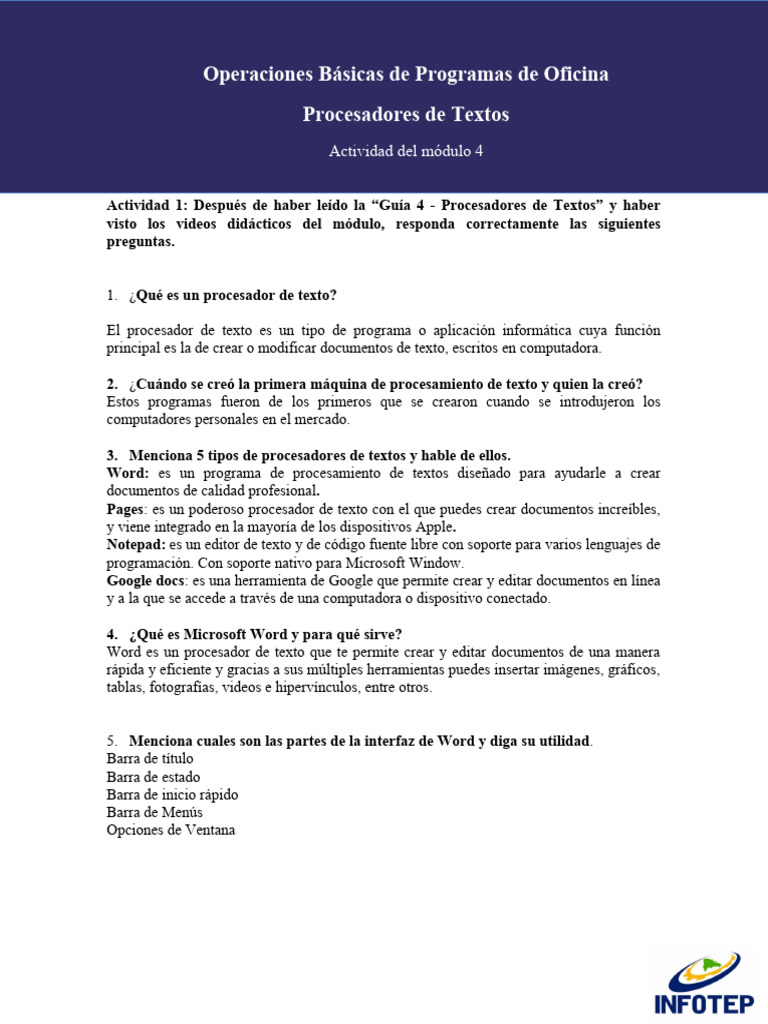 Operaciones Básicas de Programas de Oficina

Procesadores de Textos

Actividad del módulo 4

Actividad 1: Después de haber leído la “Guía 4 - Procesadores de Textos” y haber visto los videos didácticos del módulo, responda correctamente las siguientes preguntas.

1. ¿Qué es un procesador de texto?

El procesador de texto es un tipo de programa o aplicación informática cuya función principal es la de crear o modificar documentos de texto, escritos en computadora.

2. ¿Cuándo se creó la primera máquina de procesamiento de texto y quien la creó?
Estos programas fueron de los primeros que se crearon cuando se introdujeron los computadores personales en el mercado.

3. Menciona 5 tipos de procesadores de textos y hable de ellos.
Word: es un programa de procesamiento de textos diseñado para ayudarle a crear documentos de calidad profesional.
Pages: es un poderoso procesador de texto con el que puedes crear documentos increíbles, y viene integrado en la mayoría de los dispositivos Apple.
Notepad: es un editor de texto y de código fuente libre con soporte para varios lenguajes de programación. Con soporte nativo para Microsoft Window.
Google docs: es una herramienta de Google que permite crear y editar documentos en línea y a la que se accede a través de una computadora o dispositivo conectado.

4. ¿Qué es Microsoft Word y para qué sirve?
Word es un procesador de texto que te permite crear y editar documentos de una manera rápida y eficiente y gracias a sus múltiples herramientas puedes insertar imágenes, gráficos, tablas, fotografías, videos e hipervínculos, entre otros.

5. Menciona cuales son las partes de la interfaz de Word y diga su utilidad.
Barra de título
Barra de estado
Barra de inicio rápido
Barra de Menús
Opciones de Ventana

INFOTEP